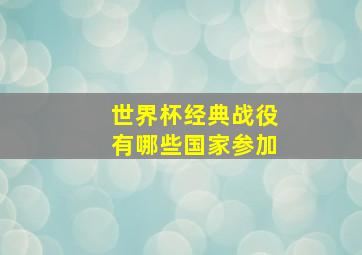 世界杯经典战役
有哪些国家参加